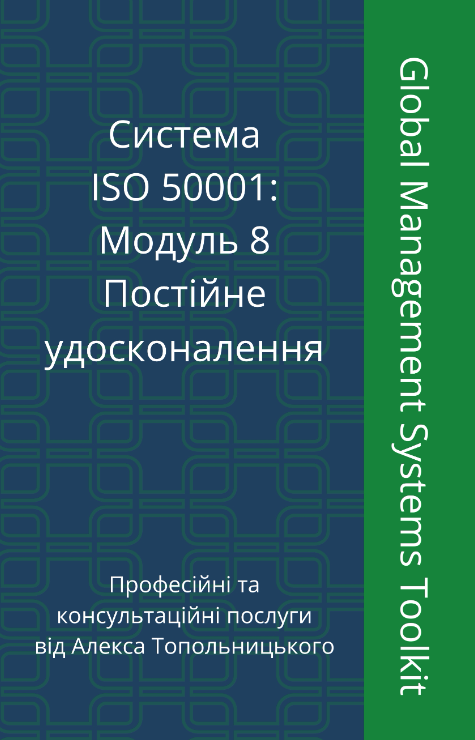 Система ISO 50001: Модуль 8 Постійне удосконалення

Професійні та консультаційні послуги від Алекса Топольницького

Global Management Systems Toolkit